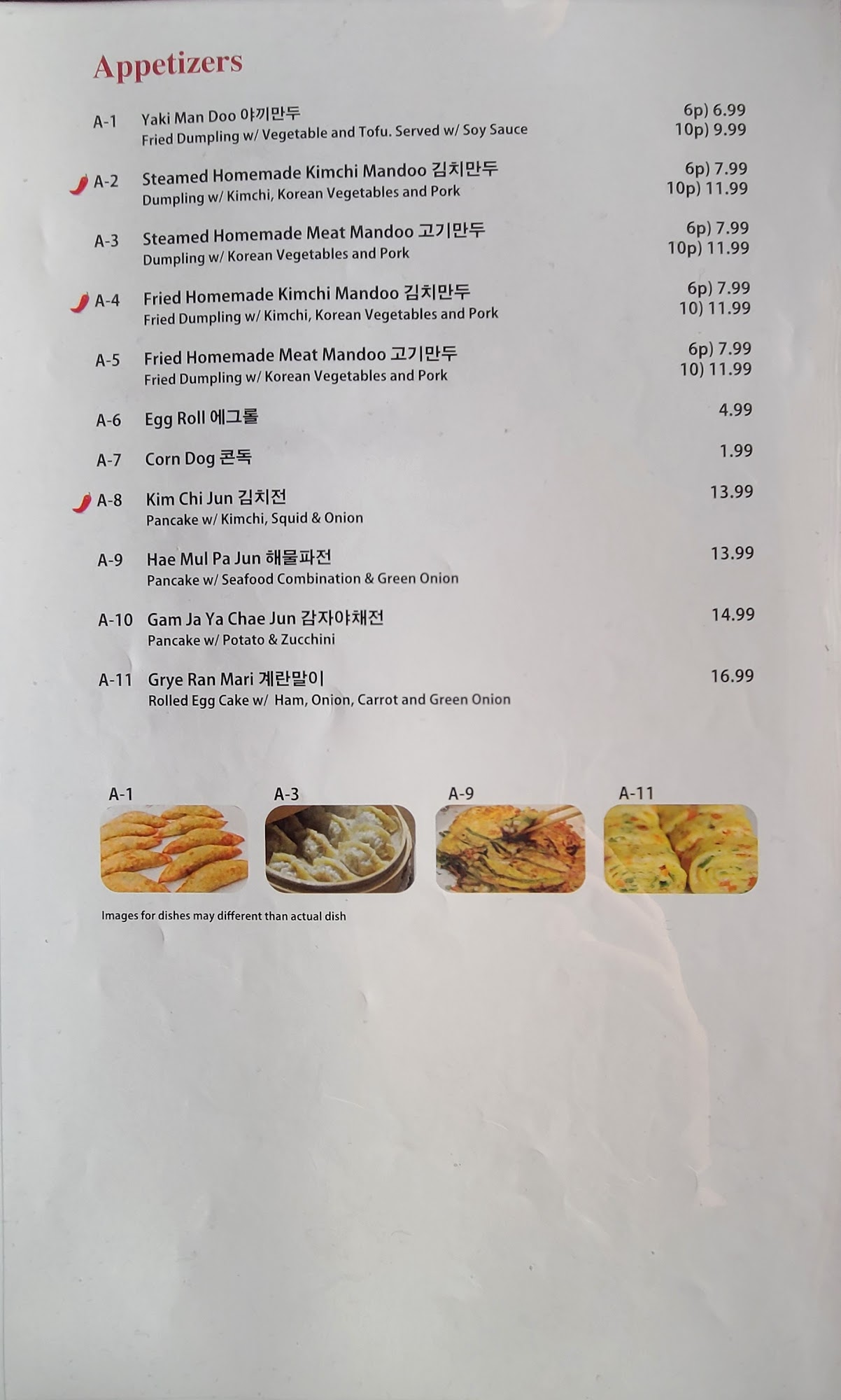 Appetizers

A-1 Yaki Man Doo 야끼만두
Fried Dumpling w/ Vegetable and Tofu. Served w/ Soy Sauce
6p) 6.99
10p) 9.99

A-2 Steamed Homemade Kimchi Mandoo 김치만두
Dumpling w/ Kimchi, Korean Vegetables and Pork
6p) 7.99
10p) 11.99

A-3 Steamed Homemade Meat Mandoo 고기만두
Dumpling w/ Korean Vegetables and Pork
6p) 7.99
10p) 11.99

A-4 Fried Homemade Kimchi Mandoo 김치만두
Fried Dumpling w/ Kimchi, Korean Vegetables and Pork
6p) 7.99
10) 11.99

A-5 Fried Homemade Meat Mandoo 고기만두
Fried Dumpling w/ Korean Vegetables and Pork
6p) 7.99
10) 11.99

A-6 Egg Roll 에그롤
4.99

A-7 Corn Dog 콘독
1.99

A-8 Kim Chi Jun 김치전
Pancake w/ Kimchi, Squid & Onion
13.99

A-9 Hae Mul Pa Jun 해물파전
Pancake w/ Seafood Combination & Green Onion
13.99

A-10 Gam Ja Ya Chae Jun 감자야채전
Pancake w/ Potato & Zucchini
14.99

A-11 Grye Ran Mari 계란말이
Rolled Egg Cake w/ Ham, Onion, Carrot and Green Onion
16.99

A-1
A-3
A-9
A-11

Images for dishes may different than actual dish